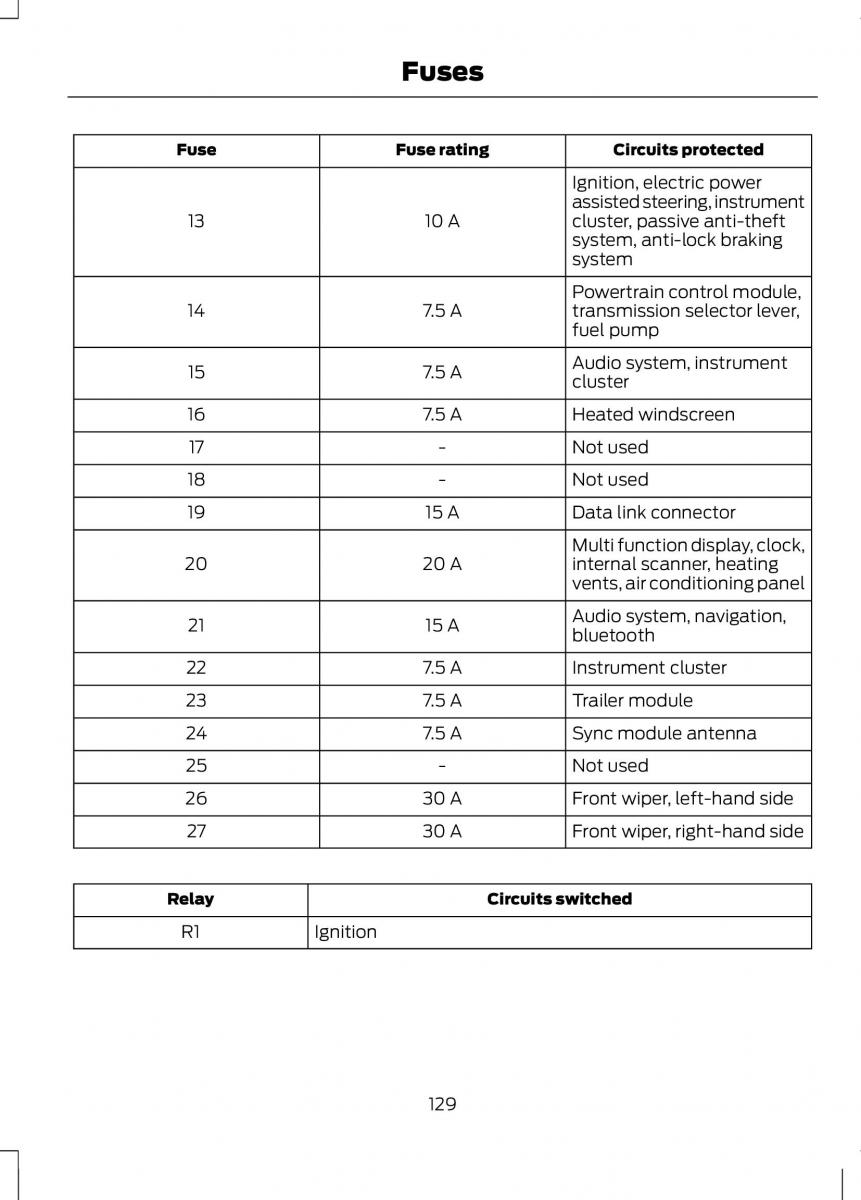 Fuses

| Fuse | Fuse rating | Circuits protected |
|---|---|---|
| 13 | 10 A | Ignition, electric power assisted steering, instrument cluster, passive anti-theft system, anti-lock braking system |
| 14 | 7.5 A | Powertrain control module, transmission selector lever, fuel pump |
| 15 | 7.5 A | Audio system, instrument cluster |
| 16 | 7.5 A | Heated windscreen |
| 17 | - | Not used |
| 18 | - | Not used |
| 19 | 15 A | Data link connector |
| 20 | 20 A | Multi function display, clock, internal scanner, heating vents, air conditioning panel |
| 21 | 15 A | Audio system, navigation, bluetooth |
| 22 | 7.5 A | Instrument cluster |
| 23 | 7.5 A | Trailer module |
| 24 | 7.5 A | Sync module antenna |
| 25 | - | Not used |
| 26 | 30 A | Front wiper, left-hand side |
| 27 | 30 A | Front wiper, right-hand side |

| Relay | Circuits switched |
|---|---|
| R1 | Ignition |

129